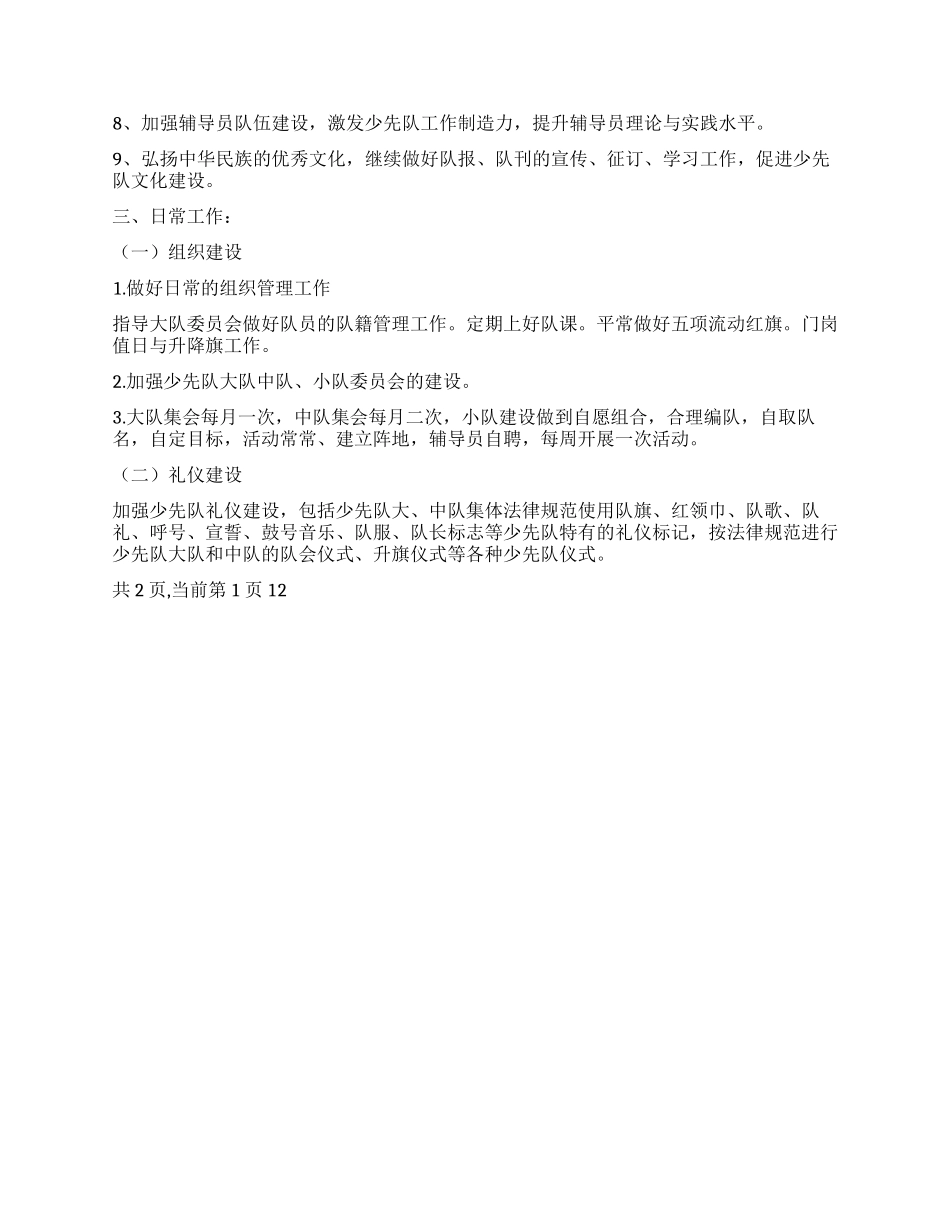 8、加强辅导员队伍建设，激发少先队工作制造力，提升辅导员理论与实践水平。

9、弘扬中华民族的优秀文化，继续做好队报、队刊的宣传、征订、学习工作，促进少先队文化建设。

三、日常工作：

（一）组织建设

1.做好日常的组织管理工作

指导大队委员会做好队员的队籍管理工作。定期上好队课。平常做好五项流动红旗。门岗值日与升降旗工作。

2.加强少先队大队中队、小队委员会的建设。

3.大队集会每月一次，中队集会每月二次，小队建设做到自愿组合，合理编队，自取队名，自定目标，活动常常、建立阵地，辅导员自聘，每周开展一次活动。

（二）礼仪建设

加强少先队礼仪建设，包括少先队大、中队集体法律规范使用队旗、红领巾、队歌、队礼、呼号、宣誓、鼓号音乐、队服、队长标志等少先队特有的礼仪标记，按法律规范进行少先队大队和中队的队会仪式、升旗仪式等各种少先队仪式。

共 2 页,当前第 1 页 12